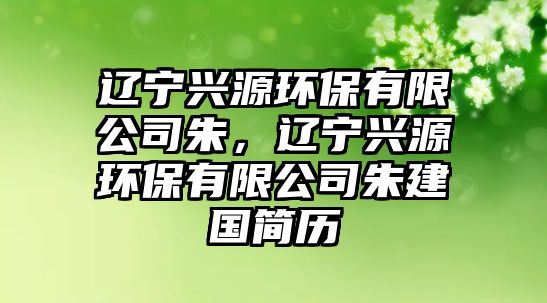 辽宁兴源环保有限公司朱，辽宁兴源环保有限公司朱建国简历